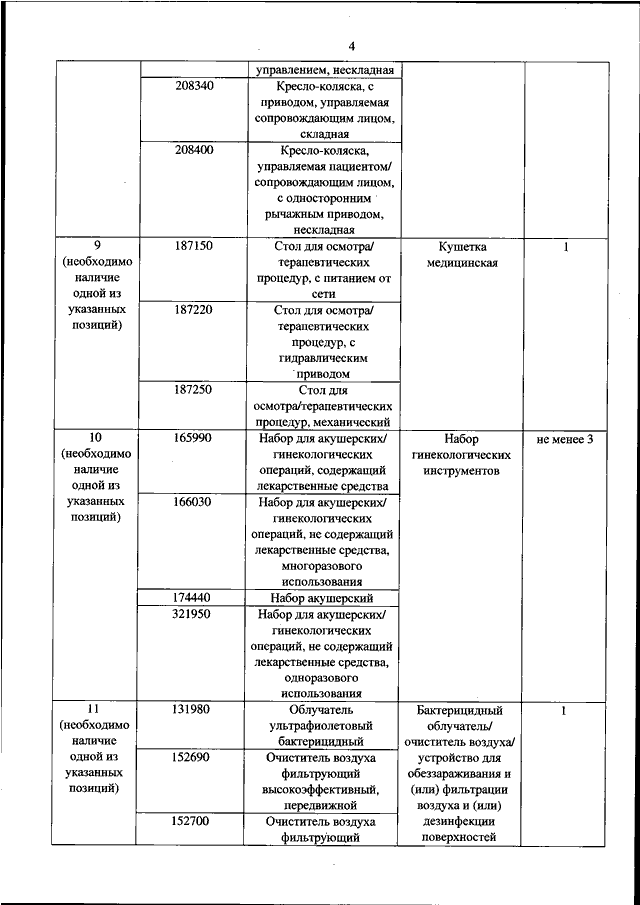 4

| | | | | |
|---|---|---|---|---|
| | | управлением, нескладная | | |
| | 208340 | Кресло-коляска, с приводом, управляемая сопровождающим лицом, складная | | |
| | 208400 | Кресло-коляска, управляемая пациентом/ сопровождающим лицом, с односторонним рычажным приводом, нескладная | | |
| 9 (необходимо наличие одной из указанных позиций) | 187150 | Стол для осмотра/ терапевтических процедур, с питанием от сети | Кушетка медицинская | 1 |
| | 187220 | Стол для осмотра/ терапевтических процедур, с гидравлическим приводом | | |
| | 187250 | Стол для осмотра/терапевтических процедур, механический | | |
| 10 (необходимо наличие одной из указанных позиций) | 165990 | Набор для акушерских/ гинекологических операций, содержащий лекарственные средства | Набор гинекологических инструментов | не менее 3 |
| | 166030 | Набор для акушерских/ гинекологических операций, не содержащий лекарственные средства, многоразового использования | | |
| | 174440 | Набор акушерский | | |
| | 321950 | Набор для акушерских/ гинекологических операций, не содержащий лекарственные средства, одноразового использования | | |
| 11 (необходимо наличие одной из указанных позиций) | 131980 | Облучатель ультрафиолетовый бактерицидный | Бактерицидный облучатель/ очиститель воздуха/ устройство для обеззараживания и (или) фильтрации воздуха и (или) дезинфекции поверхностей | 1 |
| | 152690 | Очиститель воздуха фильтрующий высокоэффективный, передвижной | | |
| | 152700 | Очиститель воздуха фильтрующий | | |